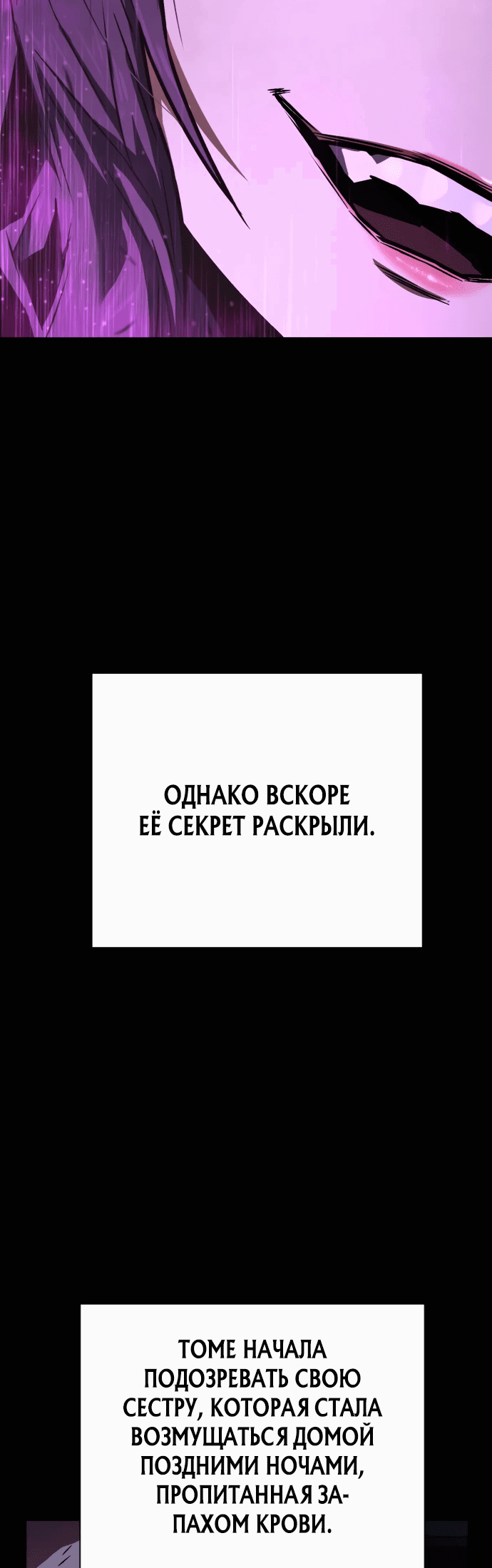 ОДНАКО ВСКОРЕ ЕЁ СЕКРЕТ РАСКРЫЛИ.

ТОМЕ НАЧАЛА ПОДОЗРЕВАТЬ СВОЮ СЕСТРУ, КОТОРАЯ СТАЛА ВОЗМУЩАТЬСЯ ДОМОЙ ПОЗДНИМИ НОЧАМИ, ПРОПИТАННАЯ ЗАПАХОМ КРОВИ.